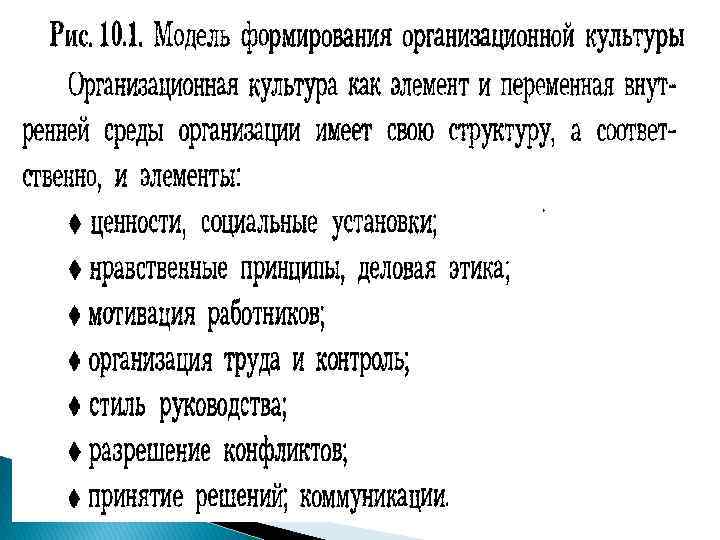 Рис. 10.1. Модель формирования организационной культуры

Организационная культура как элемент и переменная внутренней среды организации имеет свою структуру, а соответственно, и элементы:

♦ ценности, социальные установки;
♦ нравственные принципы, деловая этика;
♦ мотивация работников;
♦ организация труда и контроль;
♦ стиль руководства;
♦ разрешение конфликтов;
♦ принятие решений; коммуникации.